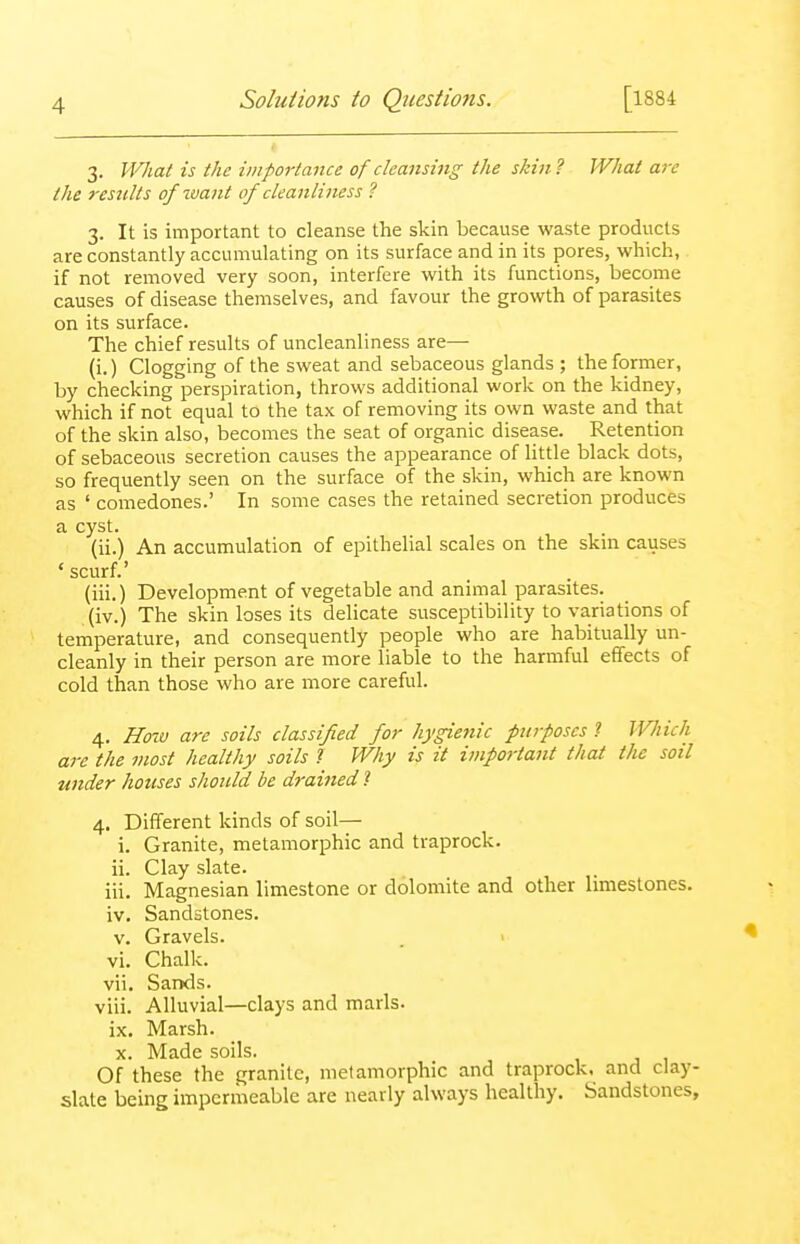 4 Solutions to Questions. [1884

3. What is the importance of cleansing the skin? What are the results of want of cleanliness?

3. It is important to cleanse the skin because waste products are constantly accumulating on its surface and in its pores, which, if not removed very soon, interfere with its functions, become causes of disease themselves, and favour the growth of parasites on its surface.

The chief results of uncleanliness are—

(i.) Clogging of the sweat and sebaceous glands; the former, by checking perspiration, throws additional work on the kidney, which if not equal to the tax of removing its own waste and that of the skin also, becomes the seat of organic disease. Retention of sebaceous secretion causes the appearance of little black dots, so frequently seen on the surface of the skin, which are known as 'comedones.' In some cases the retained secretion produces a cyst.

(ii.) An accumulation of epithelial scales on the skin causes 'scurf.'

(iii.) Development of vegetable and animal parasites.

(iv.) The skin loses its delicate susceptibility to variations of temperature, and consequently people who are habitually uncleanly in their person are more liable to the harmful effects of cold than those who are more careful.

4. How are soils classified for hygienic purposes? Which are the most healthy soils? Why is it important that the soil under houses should be drained?

4. Different kinds of soil—
i. Granite, metamorphic and traprock.
ii. Clay slate.
iii. Magnesian limestone or dolomite and other limestones.
iv. Sandstones.
v. Gravels.
vi. Chalk.
vii. Sands.
viii. Alluvial—clays and marls.
ix. Marsh.
x. Made soils.

Of these the granite, metamorphic and traprock, and clay-slate being impermeable are nearly always healthy. Sandstones,